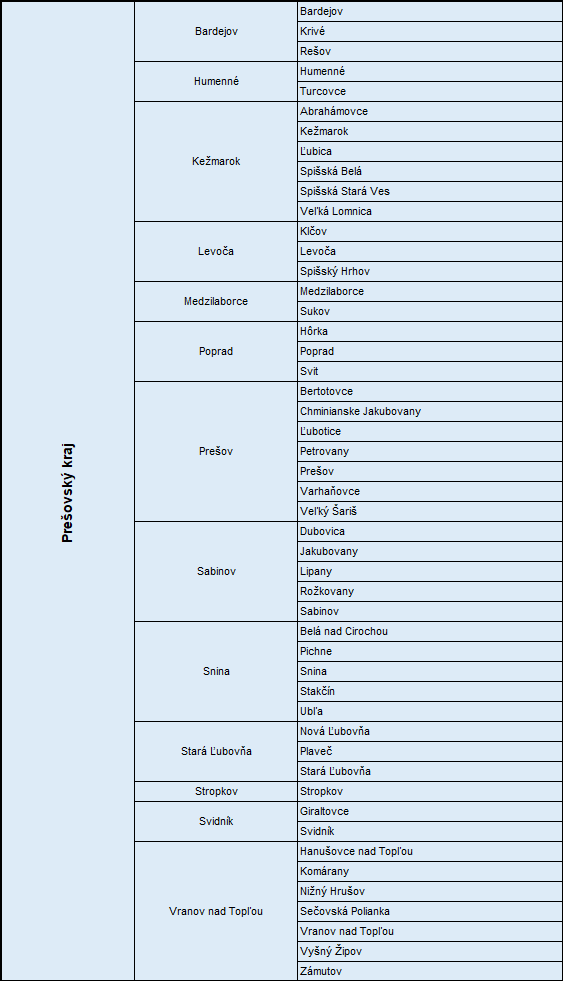 | Prešovský kraj | Bardejov | Bardejov |
|---|---|---|
| | | Krivé |
| | | Rešov |
| | Humenné | Humenné |
| | | Turcovce |
| | Kežmarok | Abrahámovce |
| | | Kežmarok |
| | | Ľubica |
| | | Spišská Belá |
| | | Spišská Stará Ves |
| | | Veľká Lomnica |
| | Levoča | Klčov |
| | | Levoča |
| | | Spišský Hrhov |
| | Medzilaborce | Medzilaborce |
| | | Sukov |
| | Poprad | Hôrka |
| | | Poprad |
| | | Svit |
| | Prešov | Bertotovce |
| | | Chminianske Jakubovany |
| | | Ľubotice |
| | | Petrovany |
| | | Prešov |
| | | Varhaňovce |
| | | Veľký Šariš |
| | Sabinov | Dubovica |
| | | Jakubovany |
| | | Lipany |
| | | Rožkovany |
| | | Sabinov |
| | Snina | Belá nad Cirochou |
| | | Pichne |
| | | Snina |
| | | Stakčín |
| | | Ubľa |
| | Stará Ľubovňa | Nová Ľubovňa |
| | | Plaveč |
| | | Stará Ľubovňa |
| | Stropkov | Stropkov |
| | Svidník | Giraltovce |
| | | Svidník |
| | Vranov nad Topľou | Hanušovce nad Topľou |
| | | Komárany |
| | | Nižný Hrušov |
| | | Sečovská Polianka |
| | | Vranov nad Topľou |
| | | Vyšný Žipov |
| | | Zámutov |